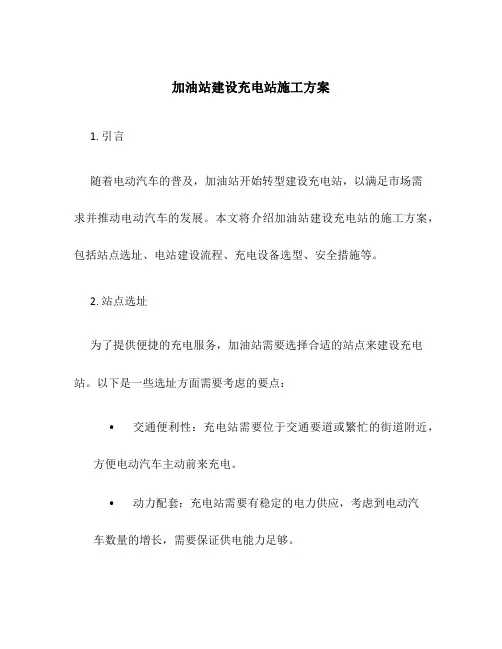 加油站建设充电站施工方案

1. 引言

随着电动汽车的普及，加油站开始转型建设充电站，以满足市场需求并推动电动汽车的发展。本文将介绍加油站建设充电站的施工方案，包括站点选址、电站建设流程、充电设备选型、安全措施等。

2. 站点选址

为了提供便捷的充电服务，加油站需要选择合适的站点来建设充电站。以下是一些选址方面需要考虑的要点：

• 交通便利性：充电站需要位于交通要道或繁忙的街道附近，方便电动汽车主动前来充电。

• 动力配套：充电站需要有稳定的电力供应，考虑到电动汽车数量的增长，需要保证供电能力足够。